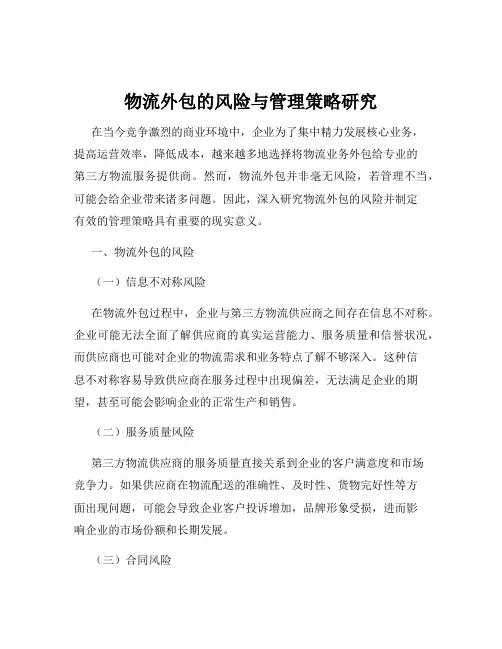 物流外包的风险与管理策略研究

在当今竞争激烈的商业环境中，企业为了集中精力发展核心业务，提高运营效率，降低成本，越来越多地选择将物流业务外包给专业的第三方物流服务提供商。然而，物流外包并非毫无风险，若管理不当，可能会给企业带来诸多问题。因此，深入研究物流外包的风险并制定有效的管理策略具有重要的现实意义。

一、物流外包的风险

（一）信息不对称风险

在物流外包过程中，企业与第三方物流供应商之间存在信息不对称。企业可能无法全面了解供应商的真实运营能力、服务质量和信誉状况，而供应商也可能对企业的物流需求和业务特点了解不够深入。这种信息不对称容易导致供应商在服务过程中出现偏差，无法满足企业的期望，甚至可能会影响企业的正常生产和销售。

（二）服务质量风险

第三方物流供应商的服务质量直接关系到企业的客户满意度和市场竞争力。如果供应商在物流配送的准确性、及时性、货物完好性等方面出现问题，可能会导致企业客户投诉增加，品牌形象受损，进而影响企业的市场份额和长期发展。

（三）合同风险